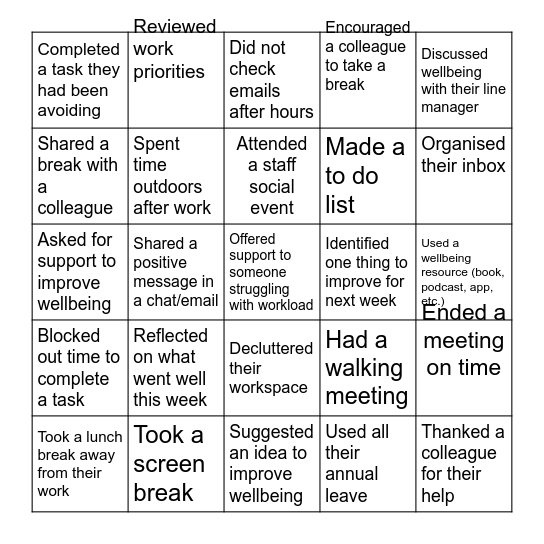 | Completed a task they had been avoiding | Reviewed work priorities | Did not check emails after hours | Encouraged a colleague to take a break | Discussed wellbeing with their line manager |
|---|---|---|---|---|
| Shared a break with a colleague | Spent time outdoors after work | Attended a staff social event | Made a to do list | Organised their inbox |
| Asked for support to improve wellbeing | Shared a positive message in a chat/email | Offered support to someone struggling with workload | Identified one thing to improve for next week | Used a wellbeing resource (book, podcast, app, etc.) |
| Blocked out time to complete a task | Reflected on what went well this week | Decluttered their workspace | Had a walking meeting | Ended a meeting on time |
| Took a lunch break away from their work | Took a screen break | Suggested an idea to improve wellbeing | Used all their annual leave | Thanked a colleague for their help |